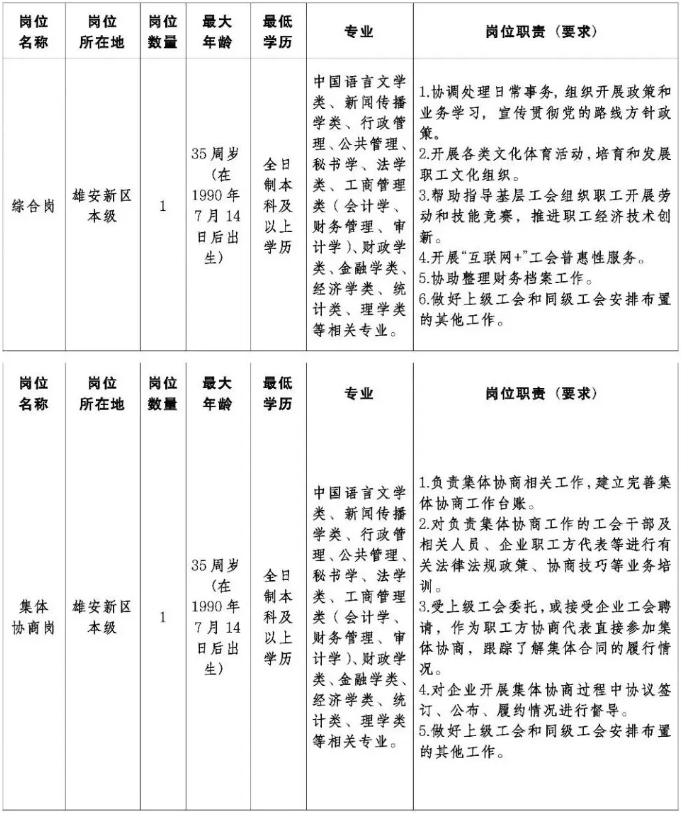 | 岗位名称 | 岗位所在地 | 岗位数量 | 最大年龄 | 最低学历 | 专业 | 岗位职责（要求） |
|---|---|---|---|---|---|---|
| 综合岗 | 雄安新区本级 | 1 | 35周岁（在1990年7月14日后出生） | 全日制本科及以上学历 | 中国语言文学类、新闻传播学类、行政管理、公共管理、秘书学、法学类、工商管理类（会计学、财务管理、审计学）、财政学类、金融学类、经济学类、统计类、理学类等相关专业。 | 1.协调处理日常事务，组织开展政策和业务学习，宣传贯彻党的路线方针政策。 2.开展各类文化体育活动，培育和发展职工文化组织。 3.帮助指导基层工会组织职工开展劳动和技能竞赛，推进职工经济技术创新。 4.开展“互联网+”工会普惠性服务。 5.协助整理财务档案工作。 6.做好上级工会和同级工会安排布置的其他工作。 |

| 岗位名称 | 岗位所在地 | 岗位数量 | 最大年龄 | 最低学历 | 专业 | 岗位职责（要求） |
|---|---|---|---|---|---|---|
| 集体协商岗 | 雄安新区本级 | 1 | 35周岁（在1990年7月14日后出生） | 全日制本科及以上学历 | 中国语言文学类、新闻传播学类、行政管理、公共管理、秘书学、法学类、工商管理类（会计学、财务管理、审计学）、财政学类、金融学类、经济学类、统计类、理学类等相关专业。 | 1.负责集体协商相关工作，建立完善集体协商工作台账。 2.对负责集体协商工作的工会干部及相关人员、企业职工方代表等进行有关法律法规政策、协商技巧等业务培训。 3.受上级工会委托，或接受企业工会聘请，作为职工方协商代表直接参加集体协商，跟踪了解集体合同的履行情况。 4.对企业开展集体协商过程中协议签订、公布、履约情况进行督导。 5.做好上级工会和同级工会安排布置的其他工作。 |